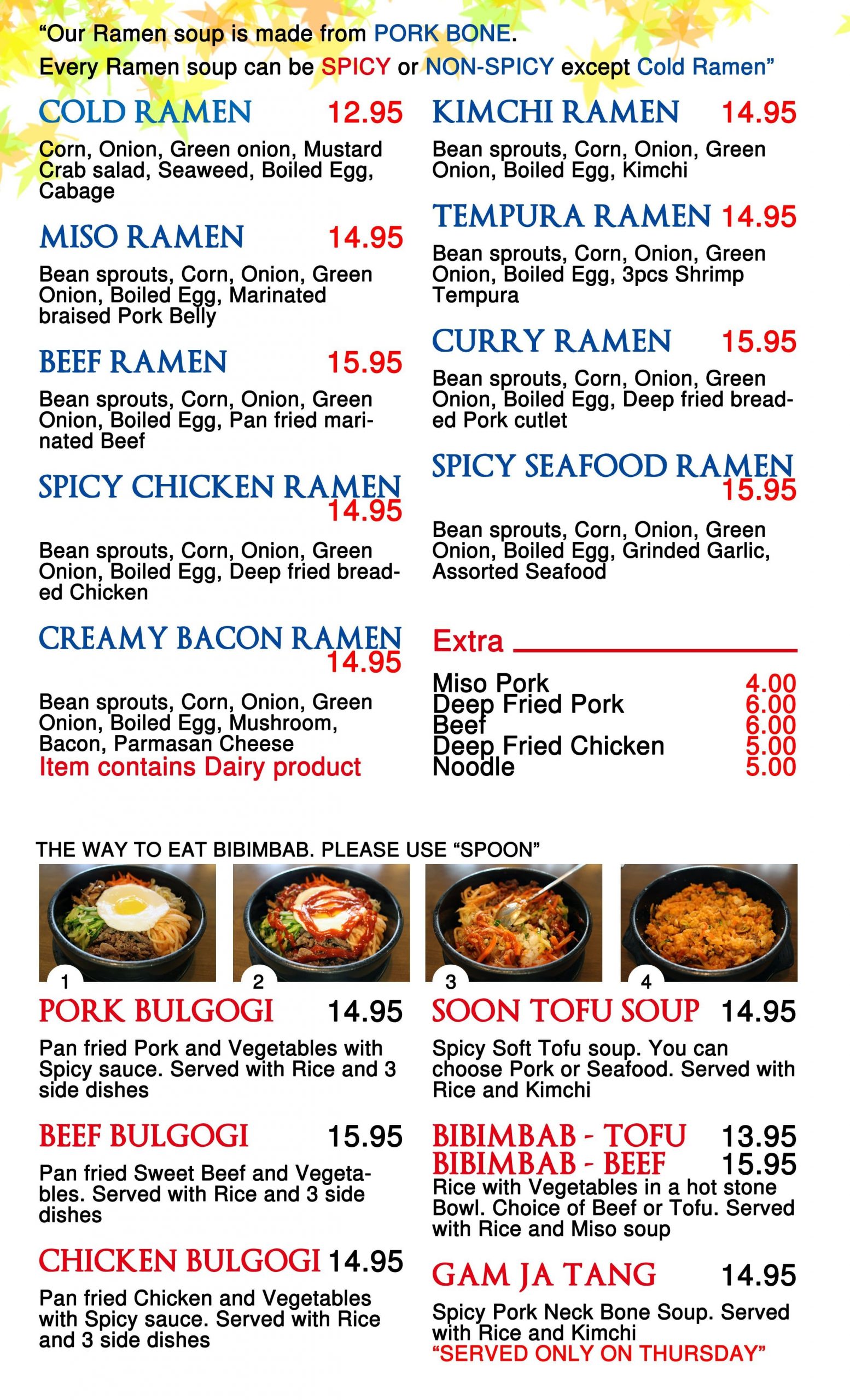 "Our Ramen soup is made from PORK BONE.
Every Ramen soup can be SPICY or NON-SPICY except Cold Ramen"

COLD RAMEN 12.95

Corn, Onion, Green onion, Mustard Crab salad, Seaweed, Boiled Egg, Cabage

MISO RAMEN 14.95

Bean sprouts, Corn, Onion, Green Onion, Boiled Egg, Marinated braised Pork Belly

BEEF RAMEN 15.95

Bean sprouts, Corn, Onion, Green Onion, Boiled Egg, Pan fried marinated Beef

SPICY CHICKEN RAMEN 14.95

Bean sprouts, Corn, Onion, Green Onion, Boiled Egg, Deep fried breaded Chicken

CREAMY BACON RAMEN 14.95

Bean sprouts, Corn, Onion, Green Onion, Boiled Egg, Mushroom, Bacon, Parmasan Cheese
Item contains Dairy product

KIMCHI RAMEN 14.95

Bean sprouts, Corn, Onion, Green Onion, Boiled Egg, Kimchi

TEMPURA RAMEN 14.95

Bean sprouts, Corn, Onion, Green Onion, Boiled Egg, 3pcs Shrimp Tempura

CURRY RAMEN 15.95

Bean sprouts, Corn, Onion, Green Onion, Boiled Egg, Deep fried breaded Pork cutlet

SPICY SEAFOOD RAMEN 15.95

Bean sprouts, Corn, Onion, Green Onion, Boiled Egg, Grinded Garlic, Assorted Seafood

Extra

Miso Pork 4.00
Deep Fried Pork 6.00
Beef 6.00
Deep Fried Chicken 5.00
Noodle 5.00

THE WAY TO EAT BIBIMBAB. PLEASE USE "SPOON"

1
2
3
4

PORK BULGOGI 14.95

Pan fried Pork and Vegetables with Spicy sauce. Served with Rice and 3 side dishes

BEEF BULGOGI 15.95

Pan fried Sweet Beef and Vegetables. Served with Rice and 3 side dishes

CHICKEN BULGOGI 14.95

Pan fried Chicken and Vegetables with Spicy sauce. Served with Rice and 3 side dishes

SOON TOFU SOUP 14.95

Spicy Soft Tofu soup. You can choose Pork or Seafood. Served with Rice and Kimchi

BIBIMBAB - TOFU 13.95
BIBIMBAB - BEEF 15.95
Rice with Vegetables in a hot stone Bowl. Choice of Beef or Tofu. Served with Rice and Miso soup

GAM JA TANG 14.95

Spicy Pork Neck Bone Soup. Served with Rice and Kimchi
"SERVED ONLY ON THURSDAY"